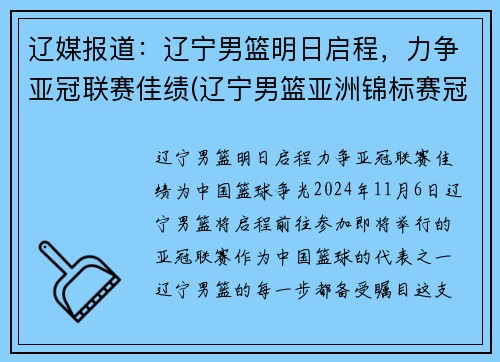 辽媒报道：辽宁男篮明日启程，力争亚冠联赛佳绩(辽宁男篮亚洲锦标赛冠

辽宁男篮明日启程力争亚冠联赛佳绩为中国篮球争光2024年11月6日辽宁男篮将启程前往参加即将举行的亚冠联赛作为中国篮球的代表之一辽宁男篮的每一步都备受瞩目这支